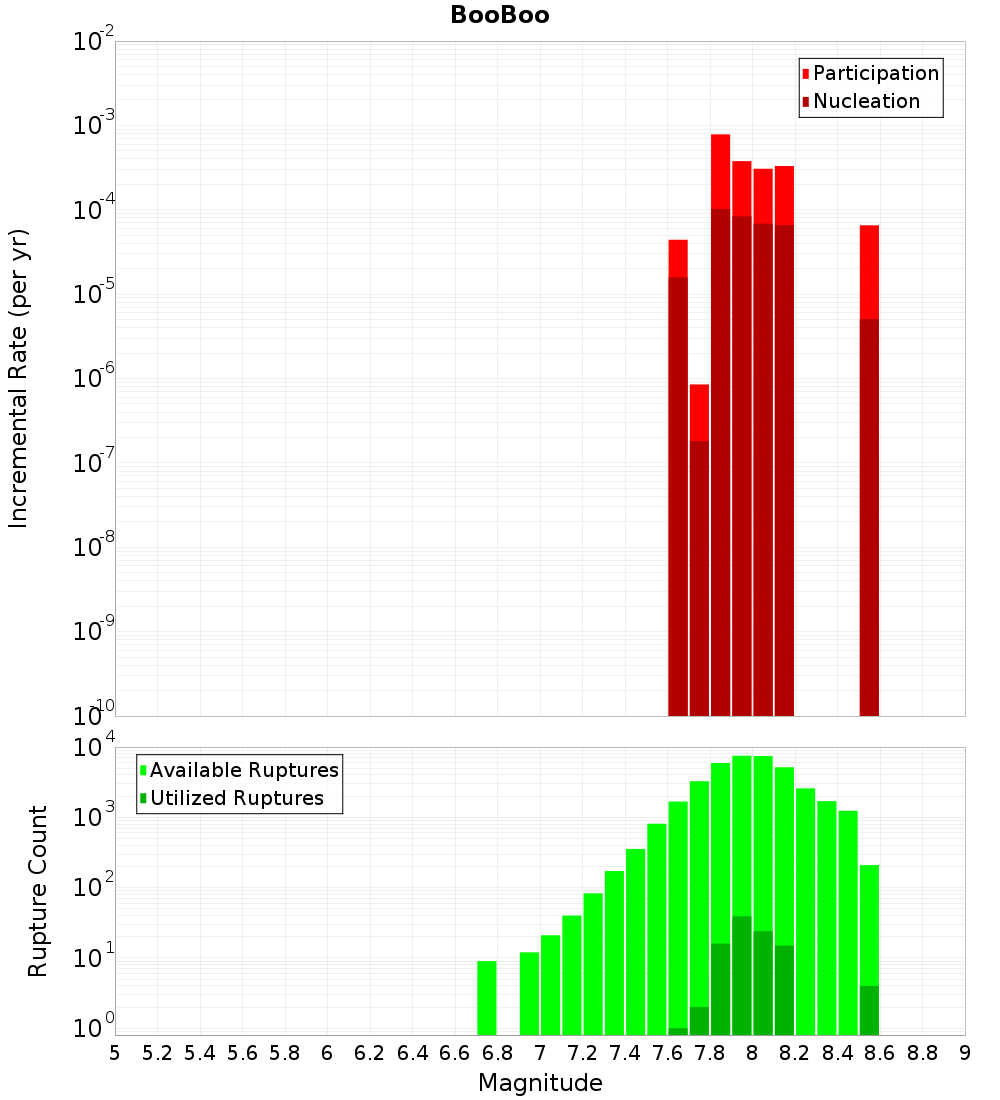 BooBoo

Participation
Nucleation

Incremental Rate (per yr)

$10^{-2}$
$10^{-3}$
$10^{-4}$
$10^{-5}$
$10^{-6}$
$10^{-7}$
$10^{-8}$
$10^{-9}$
$10^{-10}$

Available Ruptures
Utilized Ruptures

Rupture Count

$10^{4}$
$10^{3}$
$10^{2}$
$10^{1}$
$10^{0}$

5 5.2 5.4 5.6 5.8 6 6.2 6.4 6.6 6.8 7 7.2 7.4 7.6 7.8 8 8.2 8.4 8.6 8.8 9

Magnitude